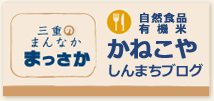 三重の
まんなか
まっさか

自然食品
有機米
かねこや
しんまちブログ